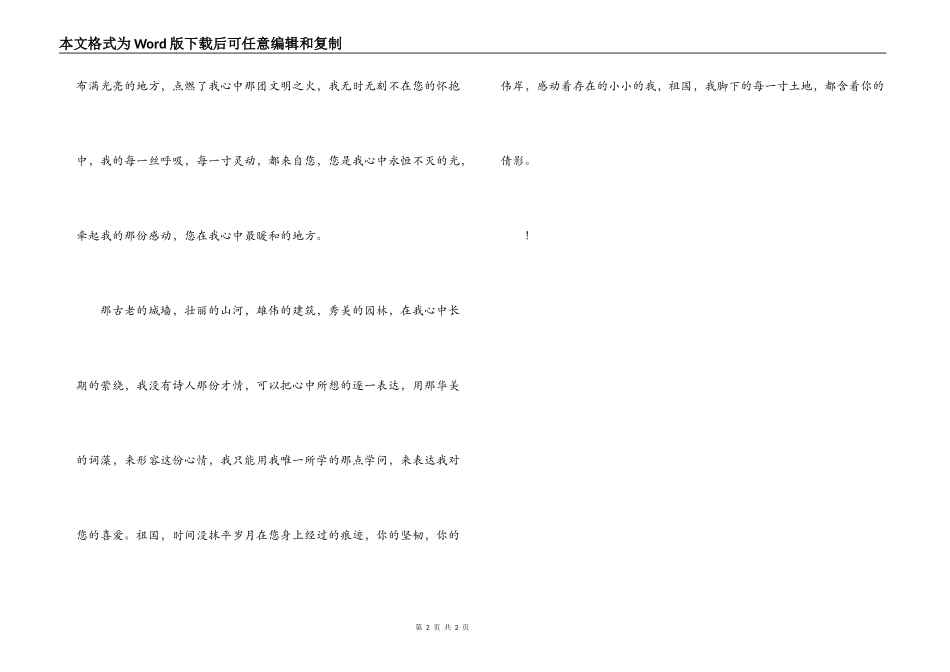 本文格式为Word版下载后可任意编辑和复制

布满光亮的地方，点燃了我心中那团文明之火，我无时无刻不在您的怀抱中，我的每一丝呼吸，每一寸灵动，都来自您，您是我心中永恒不灭的光，牵起我的那份感动，您在我心中最暖和的地方。

那古老的城墙，壮丽的山河，雄伟的建筑，秀美的园林，在我心中长期的萦绕，我没有诗人那份才情，可以把心中所想的逐一表达，用那华美的词藻，来形容这份心情，我只能用我唯一所学的那点学问，来表达我对您的喜爱。祖国，时间没抹平岁月在您身上经过的痕迹，你的坚韧，你的伟岸，感动着存在的小小的我，祖国，我脚下的每一寸土地，都含着你的倩影。

！

第2页 共2页